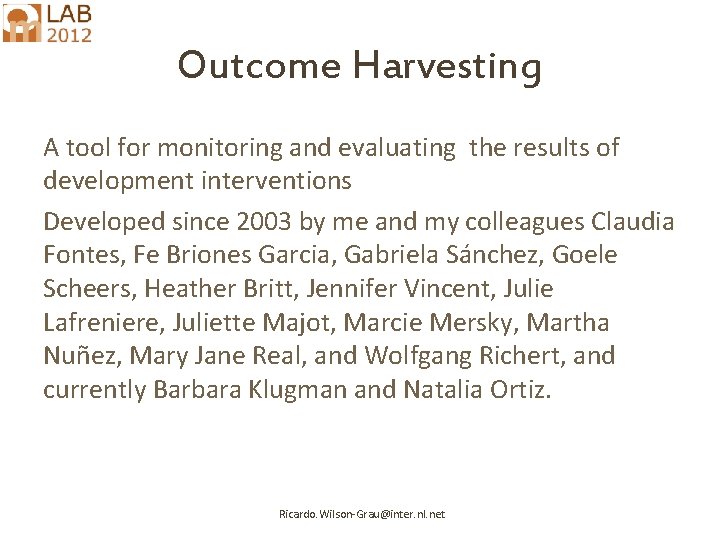 LAB 2012

Outcome Harvesting

A tool for monitoring and evaluating the results of development interventions

Developed since 2003 by me and my colleagues Claudia Fontes, Fe Briones Garcia, Gabriela Sánchez, Goele Scheers, Heather Britt, Jennifer Vincent, Julie Lafreniere, Juliette Majot, Marcie Mersky, Martha Nuñez, Mary Jane Real, and Wolfgang Richert, and currently Barbara Klugman and Natalia Ortiz.

Ricardo.Wilson-Grau@inter.nl.net